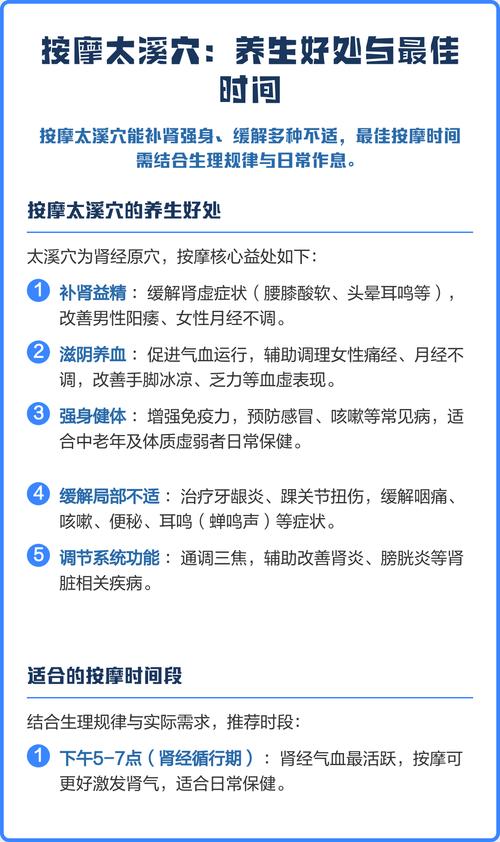 按摩太溪穴：养生好处与最佳时间

按摩太溪穴能补肾强身、缓解多种不适，最佳按摩时间需结合生理规律与日常作息。

按摩太溪穴的养生好处

太溪穴为肾经原穴，按摩核心益处如下：

1 补肾益精：缓解肾虚症状（腰膝酸软、头晕耳鸣等），改善男性阳痿、女性月经不调。

2 滋阴养血：促进气血运行，辅助调理女性痛经、月经不调，改善手脚冰凉、乏力等血虚表现。

3 强身健体：增强免疫力，预防感冒、咳嗽等常见病，适合中老年及体质虚弱者日常保健。

4 缓解局部不适：治疗牙龈炎、踝关节扭伤，缓解咽痛、咳嗽、便秘、耳鸣（蝉鸣声）等症状。

5 调节系统功能：通调三焦，辅助改善肾炎、膀胱炎等肾脏相关疾病。

适合的按摩时间段

结合生理规律与实际需求，推荐时段：

1 下午5-7点（肾经循行期）：肾经气血最活跃，按摩可更好激发肾气，适合日常保健。